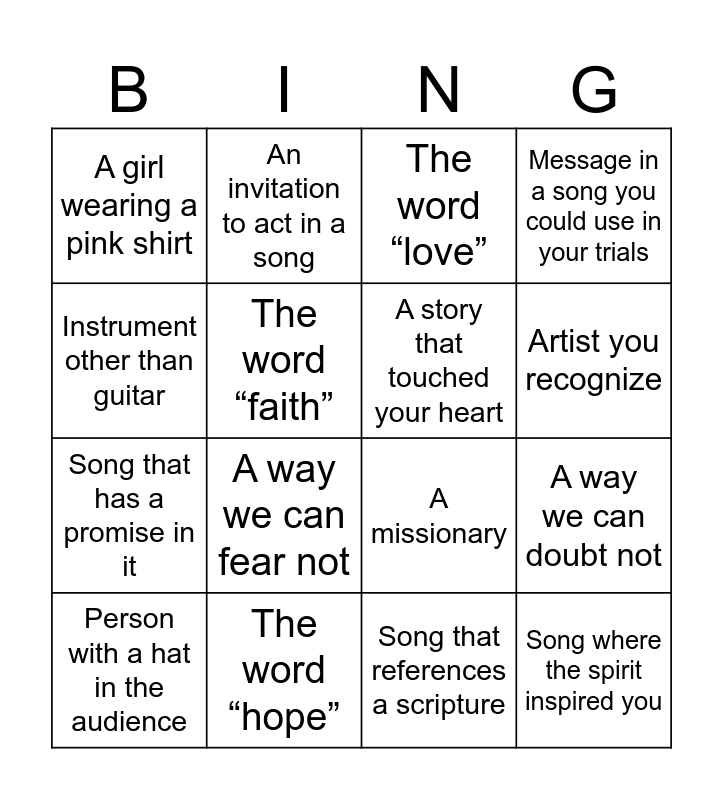 | B | I | N | G |
|---|---|---|---|
| A girl wearing a pink shirt | An invitation to act in a song | The word "love" | Message in a song you could use in your trials |
| Instrument other than guitar | The word "faith" | A story that touched your heart | Artist you recognize |
| Song that has a promise in it | A way we can fear not | A missionary | A way we can doubt not |
| Person with a hat in the audience | The word "hope" | Song that references a scripture | Song where the spirit inspired you |